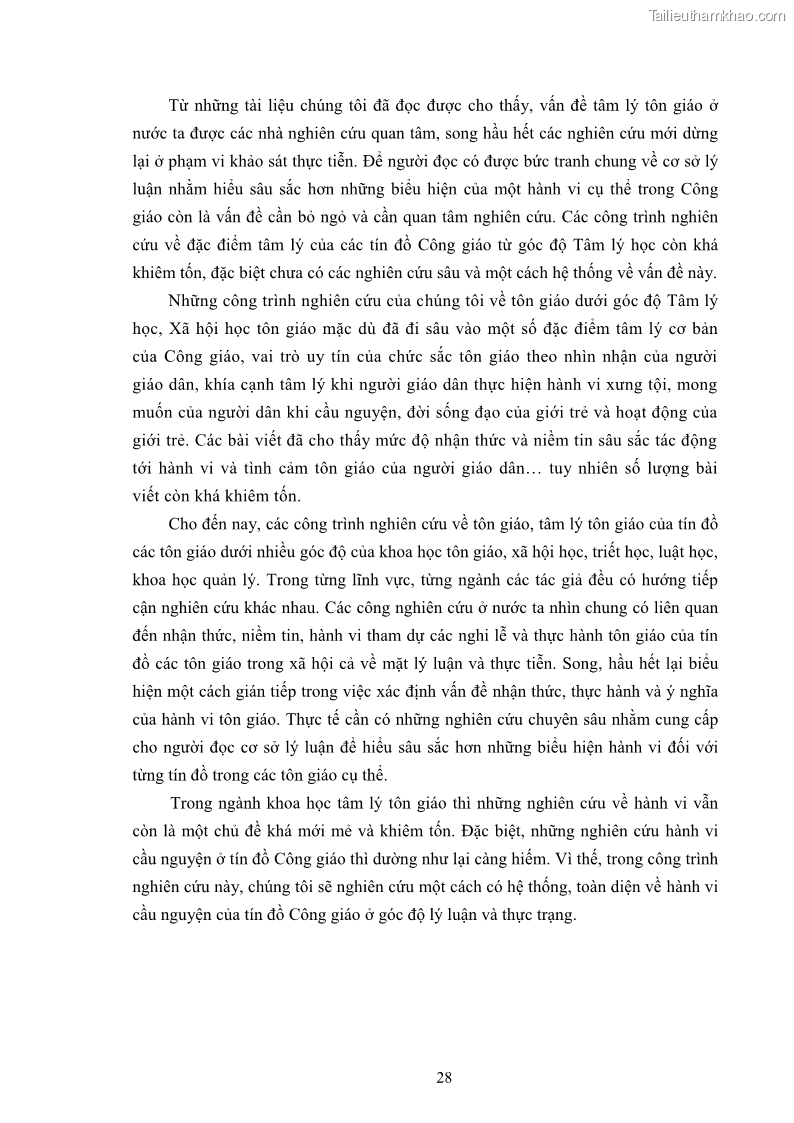 Tailieuthamkhao.com

Từ những tài liệu chúng tôi đã đọc được cho thấy, vấn đề tâm lý tôn giáo ở nước ta được các nhà nghiên cứu quan tâm, song hầu hết các nghiên cứu mới dừng lại ở phạm vi khảo sát thực tiễn. Để người đọc có được bức tranh chung về cơ sở lý luận nhằm hiểu sâu sắc hơn những biểu hiện của một hành vi cụ thể trong Công giáo còn là vấn đề cần bỏ ngỏ và cần quan tâm nghiên cứu. Các công trình nghiên cứu về đặc điểm tâm lý của các tín đồ Công giáo từ góc độ Tâm lý học còn khá khiêm tốn, đặc biệt chưa có các nghiên cứu sâu và một cách hệ thống về vấn đề này.

Những công trình nghiên cứu của chúng tôi về tôn giáo dưới góc độ Tâm lý học, Xã hội học tôn giáo mặc dù đã đi sâu vào một số đặc điểm tâm lý cơ bản của Công giáo, vai trò uy tín của chức sắc tôn giáo theo nhìn nhận của người giáo dân, khía cạnh tâm lý khi người giáo dân thực hiện hành vi xưng tội, mong muốn của người dân khi cầu nguyện, đời sống đạo của giới trẻ và hoạt động của giới trẻ. Các bài viết đã cho thấy mức độ nhận thức và niềm tin sâu sắc tác động tới hành vi và tình cảm tôn giáo của người giáo dân… tuy nhiên số lượng bài viết còn khá khiêm tốn.

Cho đến nay, các công trình nghiên cứu về tôn giáo, tâm lý tôn giáo của tín đồ các tôn giáo dưới nhiều góc độ của khoa học tôn giáo, xã hội học, triết học, luật học, khoa học quản lý. Trong từng lĩnh vực, từng ngành các tác giả đều có hướng tiếp cận nghiên cứu khác nhau. Các công nghiên cứu ở nước ta nhìn chung có liên quan đến nhận thức, niềm tin, hành vi tham dự các nghi lễ và thực hành tôn giáo của tín đồ các tôn giáo trong xã hội cả về mặt lý luận và thực tiễn. Song, hầu hết lại biểu hiện một cách gián tiếp trong việc xác định vấn đề nhận thức, thực hành và ý nghĩa của hành vi tôn giáo. Thực tế cần có những nghiên cứu chuyên sâu nhằm cung cấp cho người đọc cơ sở lý luận để hiểu sâu sắc hơn những biểu hiện hành vi đối với từng tín đồ trong các tôn giáo cụ thể.

Trong ngành khoa học tâm lý tôn giáo thì những nghiên cứu về hành vi vẫn còn là một chủ đề khá mới mẻ và khiêm tốn. Đặc biệt, những nghiên cứu hành vi cầu nguyện ở tín đồ Công giáo thì dường như lại càng hiếm. Vì thế, trong công trình nghiên cứu này, chúng tôi sẽ nghiên cứu một cách có hệ thống, toàn diện về hành vi cầu nguyện của tín đồ Công giáo ở góc độ lý luận và thực trạng.

28